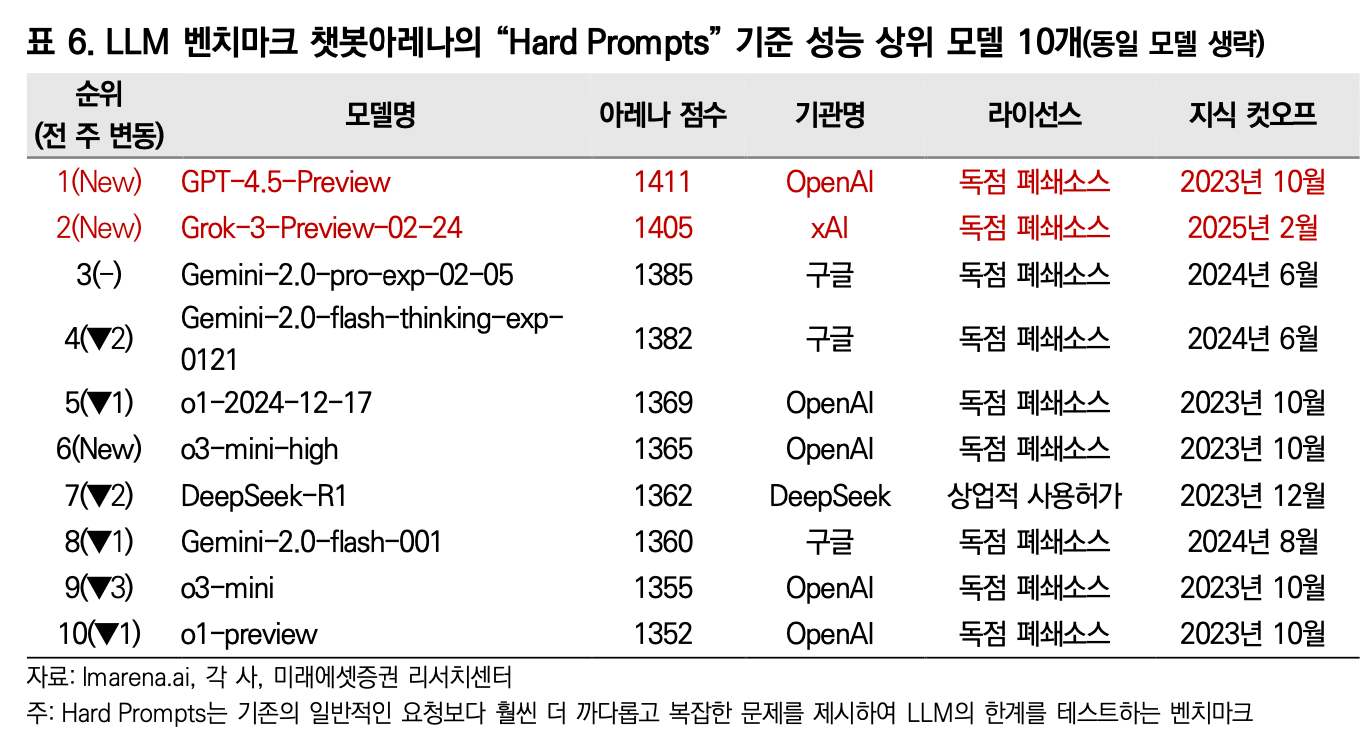 표 6. LLM 벤치마크 챗봇아레나의 "Hard Prompts" 기준 성능 상위 모델 10개(동일 모델 생략)

| 순위 (전 주 변동) | 모델명 | 아레나 점수 | 기관명 | 라이선스 | 지식 컷오프 |
|---|---|---|---|---|---|
| 1(New) | GPT-4.5-Preview | 1411 | OpenAI | 독점 폐쇄소스 | 2023년 10월 |
| 2(New) | Grok-3-Preview-02-24 | 1405 | xAI | 독점 폐쇄소스 | 2025년 2월 |
| 3(-) | Gemini-2.0-pro-exp-02-05 | 1385 | 구글 | 독점 폐쇄소스 | 2024년 6월 |
| 4(▼2) | Gemini-2.0-flash-thinking-exp-0121 | 1382 | 구글 | 독점 폐쇄소스 | 2024년 6월 |
| 5(▼1) | o1-2024-12-17 | 1369 | OpenAI | 독점 폐쇄소스 | 2023년 10월 |
| 6(New) | o3-mini-high | 1365 | OpenAI | 독점 폐쇄소스 | 2023년 10월 |
| 7(▼2) | DeepSeek-R1 | 1362 | DeepSeek | 상업적 사용허가 | 2023년 12월 |
| 8(▼1) | Gemini-2.0-flash-001 | 1360 | 구글 | 독점 폐쇄소스 | 2024년 8월 |
| 9(▼3) | o3-mini | 1355 | OpenAI | 독점 폐쇄소스 | 2023년 10월 |
| 10(▼1) | o1-preview | 1352 | OpenAI | 독점 폐쇄소스 | 2023년 10월 |

자료: lmarena.ai, 각 사, 미래에셋증권 리서치센터

주: Hard Prompts는 기존의 일반적인 요청보다 훨씬 더 까다롭고 복잡한 문제를 제시하여 LLM의 한계를 테스트하는 벤치마크